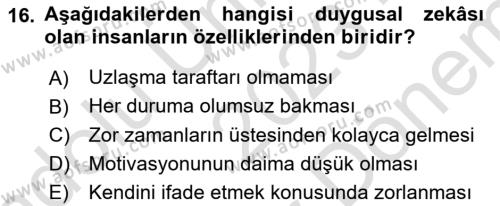 16. Aşağıdakilerden hangisi duygusal zekâsı olan insanların özelliklerinden biridir?

A) Uzlaşma taraftarı olmaması
B) Her duruma olumsuz bakması
C) Zor zamanların üstesinden kolayca gelmesi
D) Motivasyonunun daima düşük olması
E) Kendini ifade etmek konusunda zorlanması

www.aofsoru.com